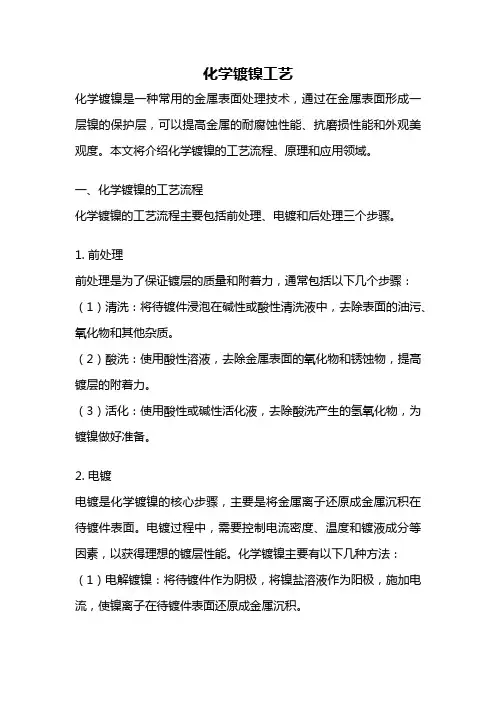 化学镀镍工艺

化学镀镍是一种常用的金属表面处理技术，通过在金属表面形成一层镍的保护层，可以提高金属的耐腐蚀性能、抗磨损性能和外观美观度。本文将介绍化学镀镍的工艺流程、原理和应用领域。

一、化学镀镍的工艺流程

化学镀镍的工艺流程主要包括前处理、电镀和后处理三个步骤。

1. 前处理

前处理是为了保证镀层的质量和附着力，通常包括以下几个步骤：

（1）清洗：将待镀件浸泡在碱性或酸性清洗液中，去除表面的油污、氧化物和其他杂质。

（2）酸洗：使用酸性溶液，去除金属表面的氧化物和锈蚀物，提高镀层的附着力。

（3）活化：使用酸性或碱性活化液，去除酸洗产生的氢氧化物，为镀镍做好准备。

2. 电镀

电镀是化学镀镍的核心步骤，主要是将金属离子还原成金属沉积在待镀件表面。电镀过程中，需要控制电流密度、温度和镀液成分等因素，以获得理想的镀层性能。化学镀镍主要有以下几种方法：

（1）电解镀镍：将待镀件作为阴极，将镍盐溶液作为阳极，施加电流，使镍离子在待镀件表面还原成金属沉积。